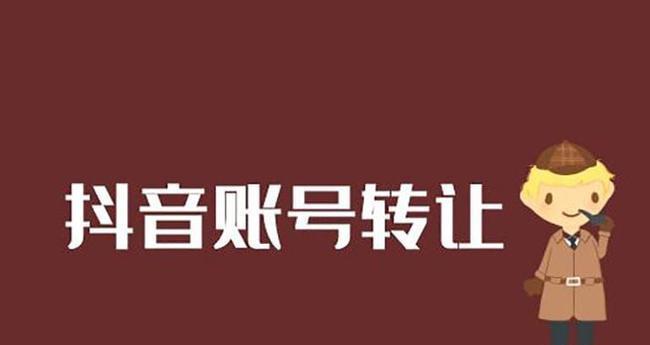 抖音账号转让